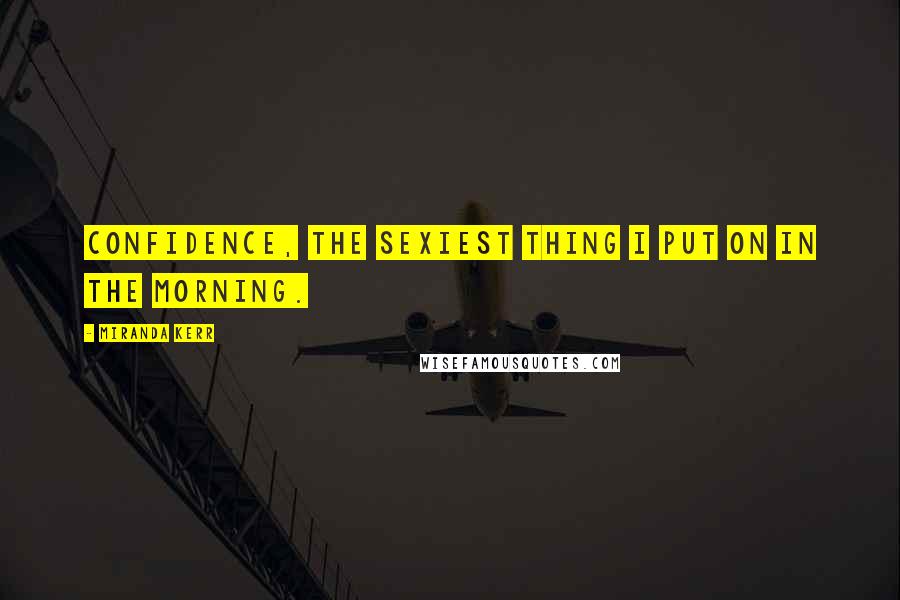 CONFIDENCE, THE SEXIEST THING I PUT ON IN THE MORNING.

- MIRANDA KERR

WISEFAMOUSQUOTES.COM